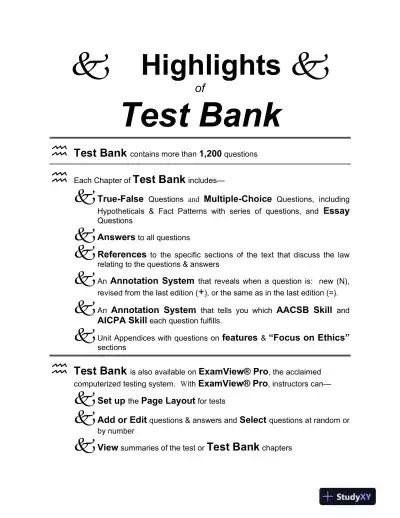 & Highlights &
of
Test Bank

Test Bank contains more than 1,200 questions

Each Chapter of Test Bank includes—

& True-False Questions and Multiple-Choice Questions, including Hypotheticals & Fact Patterns with series of questions, and Essay Questions

& Answers to all questions

& References to the specific sections of the text that discuss the law relating to the questions & answers

& An Annotation System that reveals when a question is: new (N), revised from the last edition (+), or the same as in the last edition (=).

& An Annotation System that tells you which AACSB Skill and AICPA Skill each question fulfills.

& Unit Appendices with questions on features & "Focus on Ethics" sections

Test Bank is also available on ExamView® Pro, the acclaimed computerized testing system. With ExamView® Pro, instructors can—

& Set up the Page Layout for tests

& Add or Edit questions & answers and Select questions at random or by number

& View summaries of the test or Test Bank chapters

StudyXY